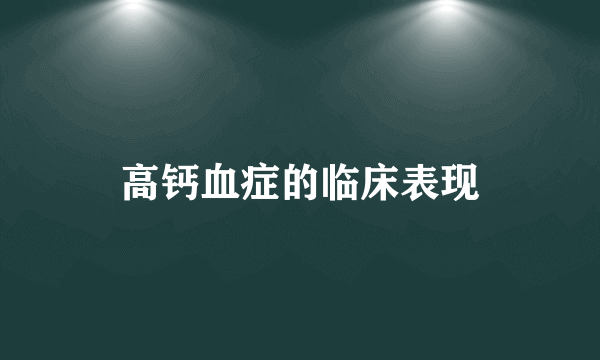 高钙血症的临床表现